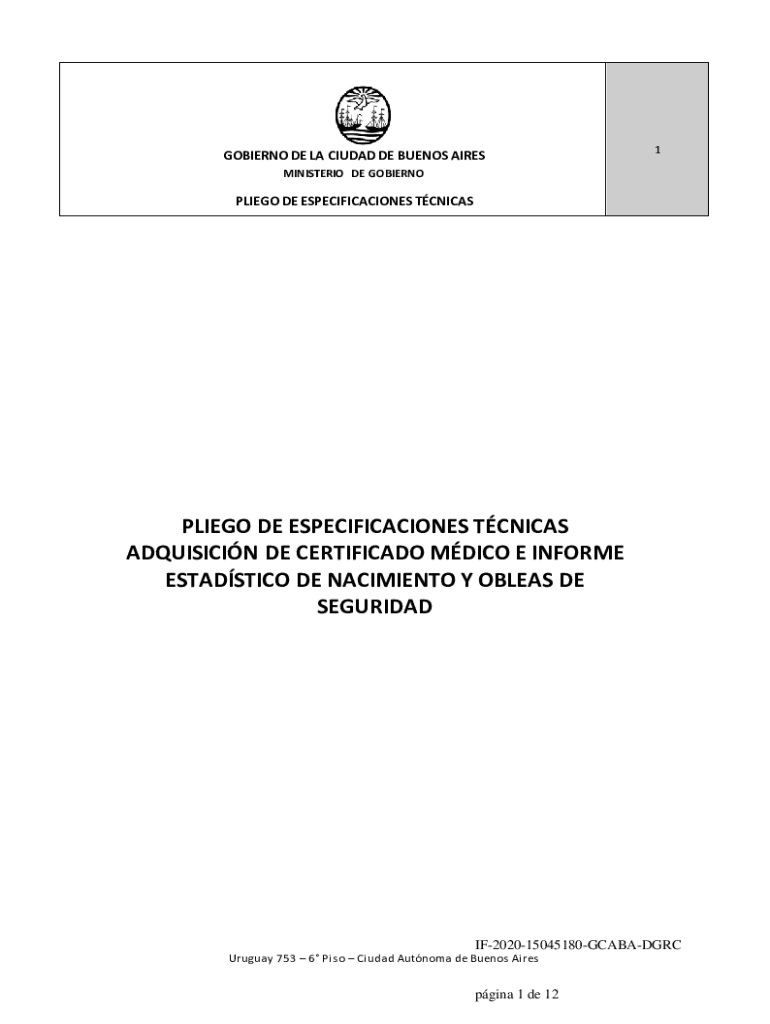 GOBIERNO DE LA CIUDAD DE BUENOS AIRES
MINISTERIO DE GOBIERNO

PLIEGO DE ESPECIFICACIONES TÉCNICAS

1

PLIEGO DE ESPECIFICACIONES TÉCNICAS ADQUISICIÓN DE CERTIFICADO MÉDICO E INFORME ESTADÍSTICO DE NACIMIENTO Y OBLEAS DE SEGURIDAD

IF-2020-15045180-GCABA-DGRC

Uruguay 753 – 6° Piso – Ciudad Autónoma de Buenos Aires

página 1 de 12